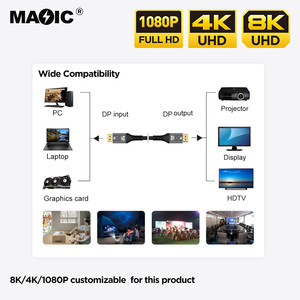 MAGIC®

1080P FULL HD

4K UHD

8K UHD

Wide Compatibility

PC

Laptop

Graphics card

DP input

DP output

Projector

Display

HDTV

8K/4K/1080P customizable for this product